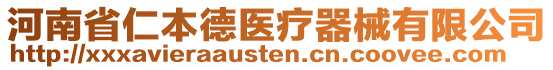 河南省仁本德医疗器械有限公司
http://xxxavieraausten.cn.coovee.com